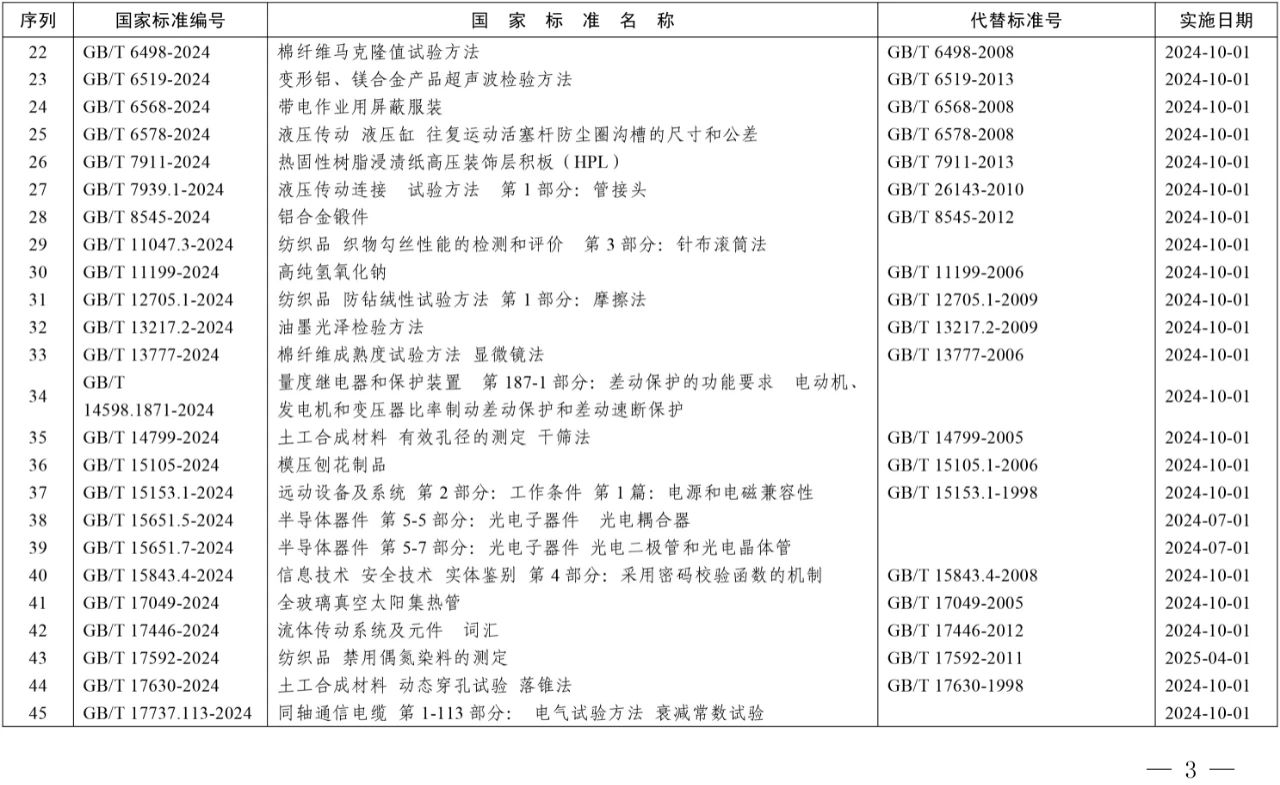 | 序列 | 国家标准编号 | 国家标准名称 | 代替标准号 | 实施日期 |
|---|---|---|---|---|
| 22 | GB/T 6498-2024 | 棉纤维马克隆值试验方法 | GB/T 6498-2008 | 2024-10-01 |
| 23 | GB/T 6519-2024 | 变形铝、镁合金产品超声波检验方法 | GB/T 6519-2013 | 2024-10-01 |
| 24 | GB/T 6568-2024 | 带电作业用屏蔽服装 | GB/T 6568-2008 | 2024-10-01 |
| 25 | GB/T 6578-2024 | 液压传动 液压缸 往复运动活塞杆防尘圈沟槽的尺寸和公差 | GB/T 6578-2008 | 2024-10-01 |
| 26 | GB/T 7911-2024 | 热固性树脂浸渍纸高压装饰层积板（HPL） | GB/T 7911-2013 | 2024-10-01 |
| 27 | GB/T 7939.1-2024 | 液压传动连接 试验方法 第1部分：管接头 | GB/T 26143-2010 | 2024-10-01 |
| 28 | GB/T 8545-2024 | 铝合金锻件 | GB/T 8545-2012 | 2024-10-01 |
| 29 | GB/T 11047.3-2024 | 纺织品 织物勾丝性能的检测和评价 第3部分：针布滚筒法 | | 2024-10-01 |
| 30 | GB/T 11199-2024 | 高纯氢氧化钠 | GB/T 11199-2006 | 2024-10-01 |
| 31 | GB/T 12705.1-2024 | 纺织品 防钻绒性试验方法 第1部分：摩擦法 | GB/T 12705.1-2009 | 2024-10-01 |
| 32 | GB/T 13217.2-2024 | 油墨光泽检验方法 | GB/T 13217.2-2009 | 2024-10-01 |
| 33 | GB/T 13777-2024 | 棉纤维成熟度试验方法 显微镜法 | GB/T 13777-2006 | 2024-10-01 |
| 34 | GB/T 14598.1871-2024 | 量度继电器和保护装置 第187-1部分：差动保护的功能要求 电动机、发电机和变压器比率制动差动保护和差动速断保护 | | 2024-10-01 |
| 35 | GB/T 14799-2024 | 土工合成材料 有效孔径的测定 干筛法 | GB/T 14799-2005 | 2024-10-01 |
| 36 | GB/T 15105-2024 | 模压刨花制品 | GB/T 15105.1-2006 | 2024-10-01 |
| 37 | GB/T 15153.1-2024 | 远动设备及系统 第2部分：工作条件 第1篇：电源和电磁兼容性 | GB/T 15153.1-1998 | 2024-10-01 |
| 38 | GB/T 15651.5-2024 | 半导体器件 第5-5部分：光电子器件 光电耦合器 | | 2024-07-01 |
| 39 | GB/T 15651.7-2024 | 半导体器件 第5-7部分：光电子器件 光电二极管和光电晶体管 | | 2024-07-01 |
| 40 | GB/T 15843.4-2024 | 信息技术 安全技术 实体鉴别 第4部分：采用密码校验函数的机制 | GB/T 15843.4-2008 | 2024-10-01 |
| 41 | GB/T 17049-2024 | 全玻璃真空太阳集热管 | GB/T 17049-2005 | 2024-10-01 |
| 42 | GB/T 17446-2024 | 流体传动系统及元件 词汇 | GB/T 17446-2012 | 2024-10-01 |
| 43 | GB/T 17592-2024 | 纺织品 禁用偶氮染料的测定 | GB/T 17592-2011 | 2025-04-01 |
| 44 | GB/T 17630-2024 | 土工合成材料 动态穿孔试验 落锥法 | GB/T 17630-1998 | 2024-10-01 |
| 45 | GB/T 17737.113-2024 | 同轴通信电缆 第1-113部分：电气试验方法 衰减常数试验 | | 2024-10-01 |

— 3 —